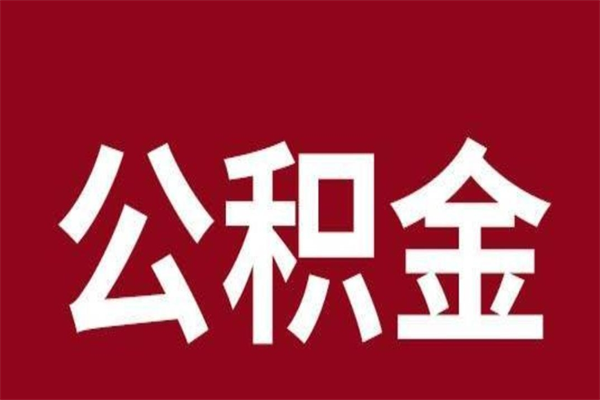 公积金